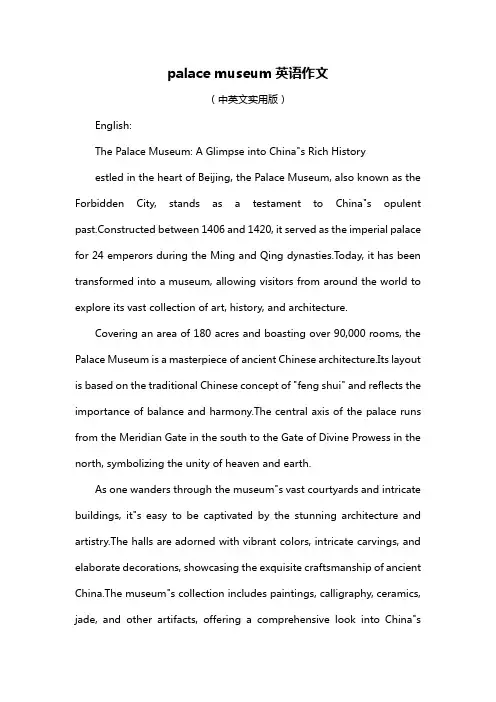 palace museum 英语作文

（中英文实用版）

English:

The Palace Museum: A Glimpse into China"s Rich History

estled in the heart of Beijing, the Palace Museum, also known as the Forbidden City, stands as a testament to China"s opulent past.Constructed between 1406 and 1420, it served as the imperial palace for 24 emperors during the Ming and Qing dynasties.Today, it has been transformed into a museum, allowing visitors from around the world to explore its vast collection of art, history, and architecture.

Covering an area of 180 acres and boasting over 90,000 rooms, the Palace Museum is a masterpiece of ancient Chinese architecture.Its layout is based on the traditional Chinese concept of "feng shui" and reflects the importance of balance and harmony.The central axis of the palace runs from the Meridian Gate in the south to the Gate of Divine Prowess in the north, symbolizing the unity of heaven and earth.

As one wanders through the museum"s vast courtyards and intricate buildings, it"s easy to be captivated by the stunning architecture and artistry.The halls are adorned with vibrant colors, intricate carvings, and elaborate decorations, showcasing the exquisite craftsmanship of ancient China.The museum"s collection includes paintings, calligraphy, ceramics, jade, and other artifacts, offering a comprehensive look into China"s